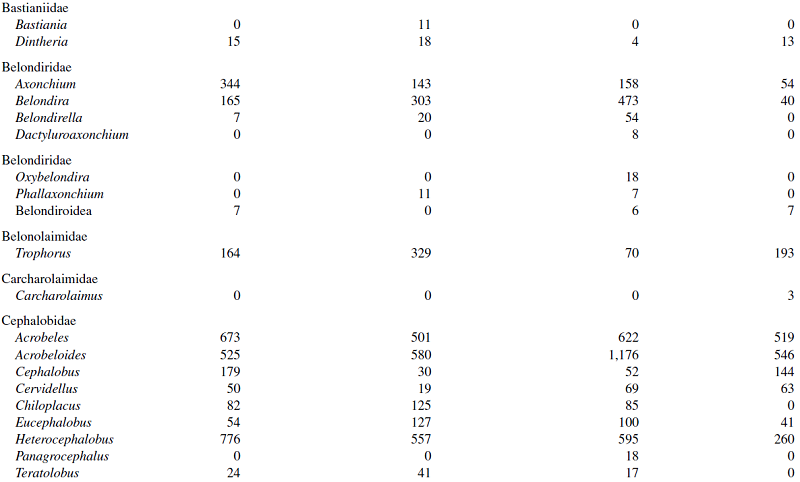 | Bastianiidae | | | | |
|---|---|---|---|---|
| Bastiania | 0 | 11 | 0 | 0 |
| Dintheria | 15 | 18 | 4 | 13 |
| Belondiridae | | | | |
| Axonchium | 344 | 143 | 158 | 54 |
| Belondira | 165 | 303 | 473 | 40 |
| Belondirella | 7 | 20 | 54 | 0 |
| Dactyluroaxonchium | 0 | 0 | 8 | 0 |
| Belondiridae | | | | |
| Oxybelondira | 0 | 0 | 18 | 0 |
| Phallaxonchium | 0 | 11 | 7 | 0 |
| Belondiroidea | 7 | 0 | 6 | 7 |
| Belonolaimidae | | | | |
| Trophorus | 164 | 329 | 70 | 193 |
| Carcharolaimidae | | | | |
| Carcharolaimus | 0 | 0 | 0 | 3 |
| Cephalobidae | | | | |
| Acrobeles | 673 | 501 | 622 | 519 |
| Acrobeloides | 525 | 580 | 1,176 | 546 |
| Cephalobus | 179 | 30 | 52 | 144 |
| Cervidellus | 50 | 19 | 69 | 63 |
| Chiloplacus | 82 | 125 | 85 | 0 |
| Eucephalobus | 54 | 127 | 100 | 41 |
| Heterocephalobus | 776 | 557 | 595 | 260 |
| Panagrocephalus | 0 | 0 | 18 | 0 |
| Teratolobus | 24 | 41 | 17 | 0 |